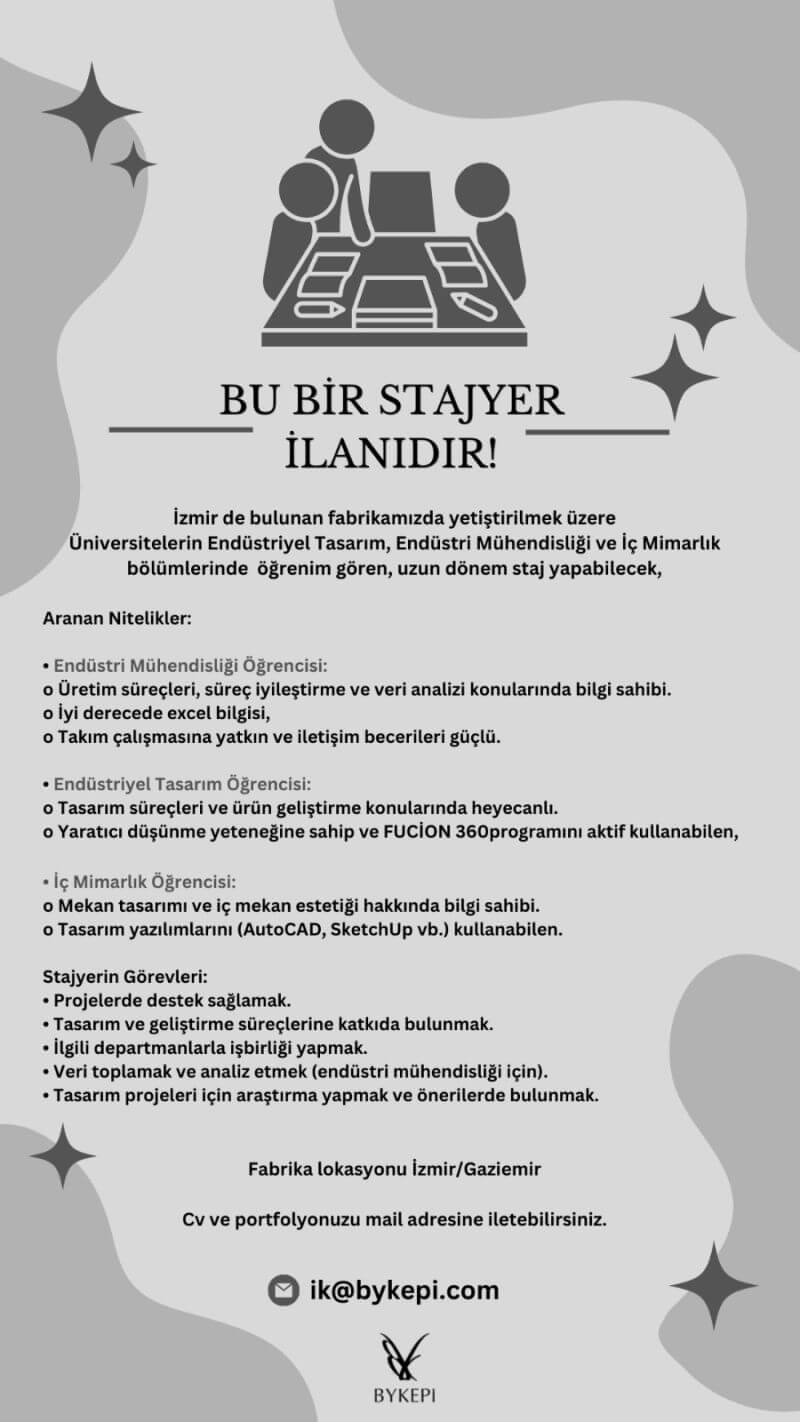 BU BİR STAJYER İLANIDIR!

İzmir de bulunan fabrikamızda yetiştirilmek üzere Üniversitelerin Endüstriyel Tasarım, Endüstri Mühendisliği ve İç Mimarlık bölümlerinde öğrenim gören, uzun dönem staj yapabilecek,

Aranan Nitelikler:

• Endüstri Mühendisliği Öğrencisi:
o Üretim süreçleri, süreç iyileştirme ve veri analizi konularında bilgi sahibi.
o İyi derecede excel bilgisi,
o Takım çalışmasına yatkın ve iletişim becerileri güçlü.

• Endüstriyel Tasarım Öğrencisi:
o Tasarım süreçleri ve ürün geliştirme konularında heyecanlı.
o Yaratıcı düşünme yeteneğine sahip ve FUCİON 360programını aktif kullanabilen,

• İç Mimarlık Öğrencisi:
o Mekan tasarımı ve iç mekan estetiği hakkında bilgi sahibi.
o Tasarım yazılımlarını (AutoCAD, SketchUp vb.) kullanabilen.

Stajyerin Görevleri:
• Projelerde destek sağlamak.
• Tasarım ve geliştirme süreçlerine katkıda bulunmak.
• İlgili departmanlarla işbirliği yapmak.
• Veri toplamak ve analiz etmek (endüstri mühendisliği için).
• Tasarım projeleri için araştırma yapmak ve önerilerde bulunmak.

Fabrika lokasyonu İzmir/Gaziemir

Cv ve portfolyonuzu mail adresine iletebilirsiniz.

ik@bykepi.com

BYKEPI